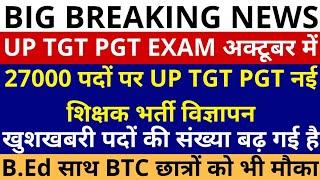 BIG BREAKING NEWS

UP TGT PGT EXAM अक्टूबर में

27000 पदों पर UP TGT PGT नई शिक्षक भर्ती विज्ञापन

खुशखबरी पदों की संख्या बढ़ गई है

B.Ed साथ BTC छात्रों को भी मौका